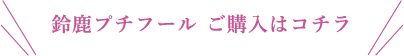 鈴鹿プチフール ご購入はコチラ